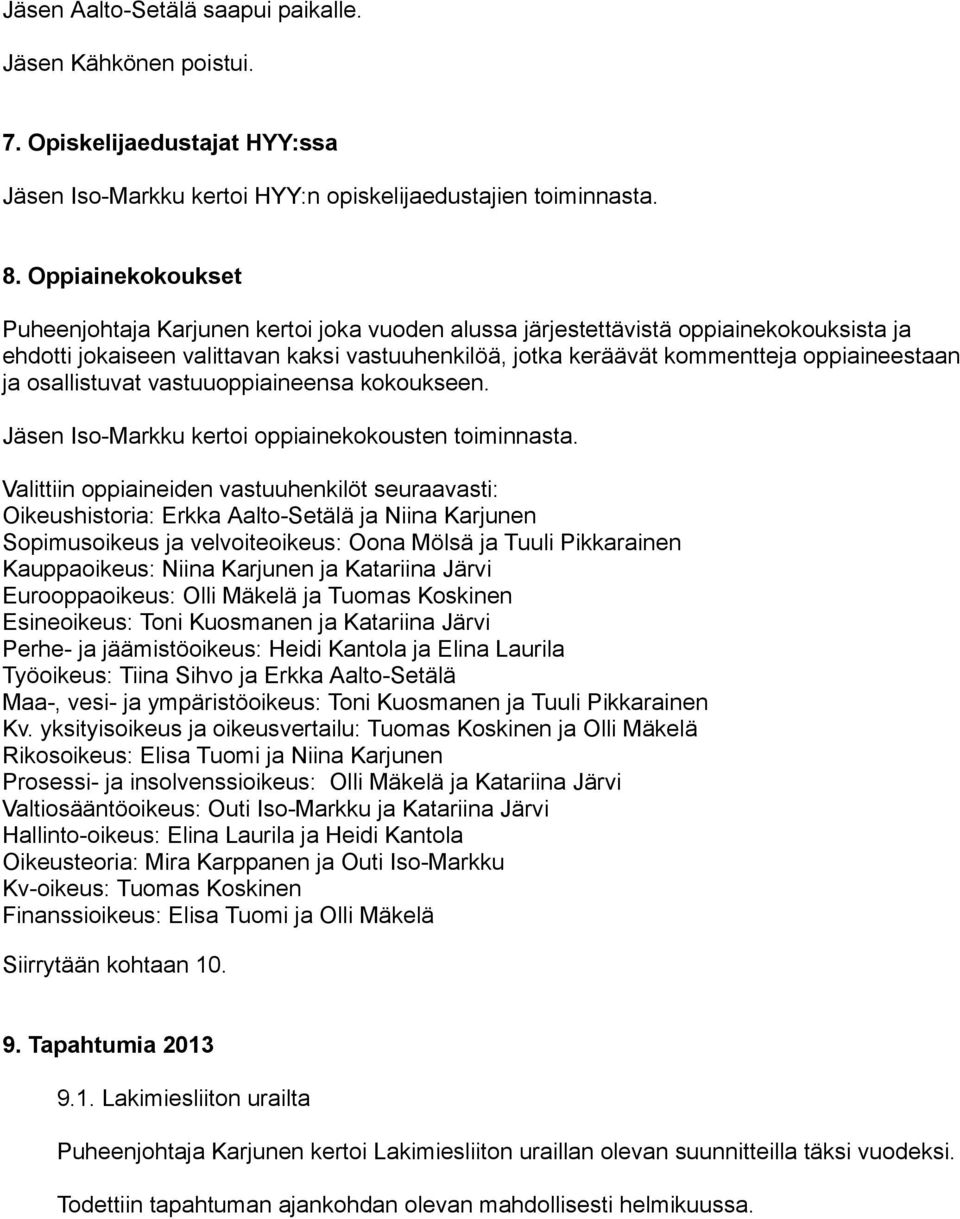 Jäsen Aalto-Setälä saapui paikalle.

Jäsen Kähkönen poistui.

7. Opiskelijaedustajat HYY:ssa

Jäsen Iso-Markku kertoi HYY:n opiskelijaedustajien toiminnasta.

8. Oppiainekokoukset

Puheenjohtaja Karjunen kertoi joka vuoden alussa järjestettävistä oppiainekokouksista ja ehdotti jokaiseen valittavan kaksi vastuuhenkilöä, jotka keräävät kommentteja oppiaineestaan ja osallistuvat vastuuoppiaineensa kokoukseen.

Jäsen Iso-Markku kertoi oppiainekokousten toiminnasta.

Valittiin oppiaineiden vastuuhenkilöt seuraavasti:
Oikeushistoria: Erkka Aalto-Setälä ja Niina Karjunen
Sopimusoikeus ja velvoiteoikeus: Oona Mölsä ja Tuuli Pikkarainen
Kauppaoikeus: Niina Karjunen ja Katariina Järvi
Eurooppaoikeus: Olli Mäkelä ja Tuomas Koskinen
Esineoikeus: Toni Kuosmanen ja Katariina Järvi
Perhe- ja jäämistöoikeus: Heidi Kantola ja Elina Laurila
Työoikeus: Tiina Sihvo ja Erkka Aalto-Setälä
Maa-, vesi- ja ympäristöoikeus: Toni Kuosmanen ja Tuuli Pikkarainen
Kv. yksityisoikeus ja oikeusvertailu: Tuomas Koskinen ja Olli Mäkelä
Rikosoikeus: Elisa Tuomi ja Niina Karjunen
Prosessi- ja insolvenssioikeus: Olli Mäkelä ja Katariina Järvi
Valtiosääntöoikeus: Outi Iso-Markku ja Katariina Järvi
Hallinto-oikeus: Elina Laurila ja Heidi Kantola
Oikeusteoria: Mira Karppanen ja Outi Iso-Markku
Kv-oikeus: Tuomas Koskinen
Finanssioikeus: Elisa Tuomi ja Olli Mäkelä

Siirrytään kohtaan 10.

9. Tapahtumia 2013

9.1. Lakimiesliiton urailta

Puheenjohtaja Karjunen kertoi Lakimiesliiton uraillan olevan suunnitteilla täksi vuodeksi.

Todettiin tapahtuman ajankohdan olevan mahdollisesti helmikuussa.